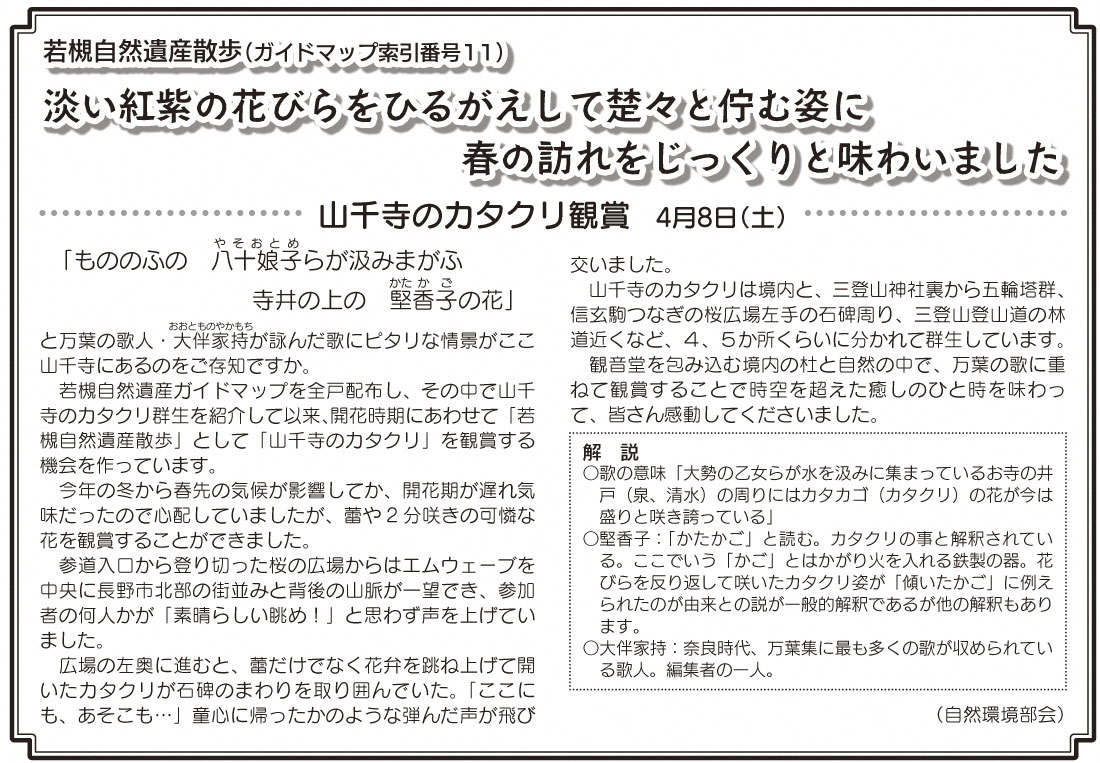 若槻自然遺産散歩（ガイドマップ索引番号11）

淡い紅紫の花びらをひるがえして楚々と佇む姿に
春の訪れをじっくりと味わいました

山千寺のカタクリ観賞　4月8日（土）

「もののふの　八十娘子（やそおとめ）らが汲みまがふ
寺井の上の　堅香子（かたかご）の花」

と万葉の歌人・大伴家持（おおとものやかもち）が詠んだ歌にピタリな情景がここ山千寺にあるのをご存知ですか。

若槻自然遺産ガイドマップを全戸配布し、その中で山千寺のカタクリ群生を紹介して以来、開花時期にあわせて「若槻自然遺産散歩」として「山千寺のカタクリ」を観賞する機会を作っています。

今年の冬から春先の気候が影響してか、開花期が遅れ気味だったので心配していましたが、蕾や2分咲きの可憐な花を観賞することができました。

参道入口から登り切った桜の広場からはエムウェーブを中央に長野市北部の街並みと背後の山脈が一望でき、参加者の何人かが「素晴らしい眺め！」と思わず声を上げていました。

広場の左奥に進むと、蕾だけでなく花弁を跳ね上げて開いたカタクリが石碑のまわりを取り囲んでいた。「ここにも、あそこも…」童心に帰ったかのような弾んだ声が飛び交いました。

山千寺のカタクリは境内と、三登山神社裏から五輪塔群、信玄駒つなぎの桜広場左手の石碑周り、三登山登山道の林道近くなど、4、5か所くらいに分かれて群生しています。

観音堂を包み込む境内の杜と自然の中で、万葉の歌に重ねて観賞することで時空を超えた癒しのひと時を味わって、皆さん感動してくださいました。

解　説
○歌の意味「大勢の乙女らが水を汲みに集まっているお寺の井戸（泉、清水）の周りにはカタカゴ（カタクリ）の花が今は盛りと咲き誇っている」
○堅香子：「かたかご」と読む。カタクリの事と解釈されている。ここでいう「かご」とはかがり火を入れる鉄製の器。花びらを反り返して咲いたカタクリ姿が「傾いたかご」に例えられたのが由来との説が一般的解釈であるが他の解釈もあります。
○大伴家持：奈良時代、万葉集に最も多くの歌が収められている歌人。編集者の一人。

（自然環境部会）